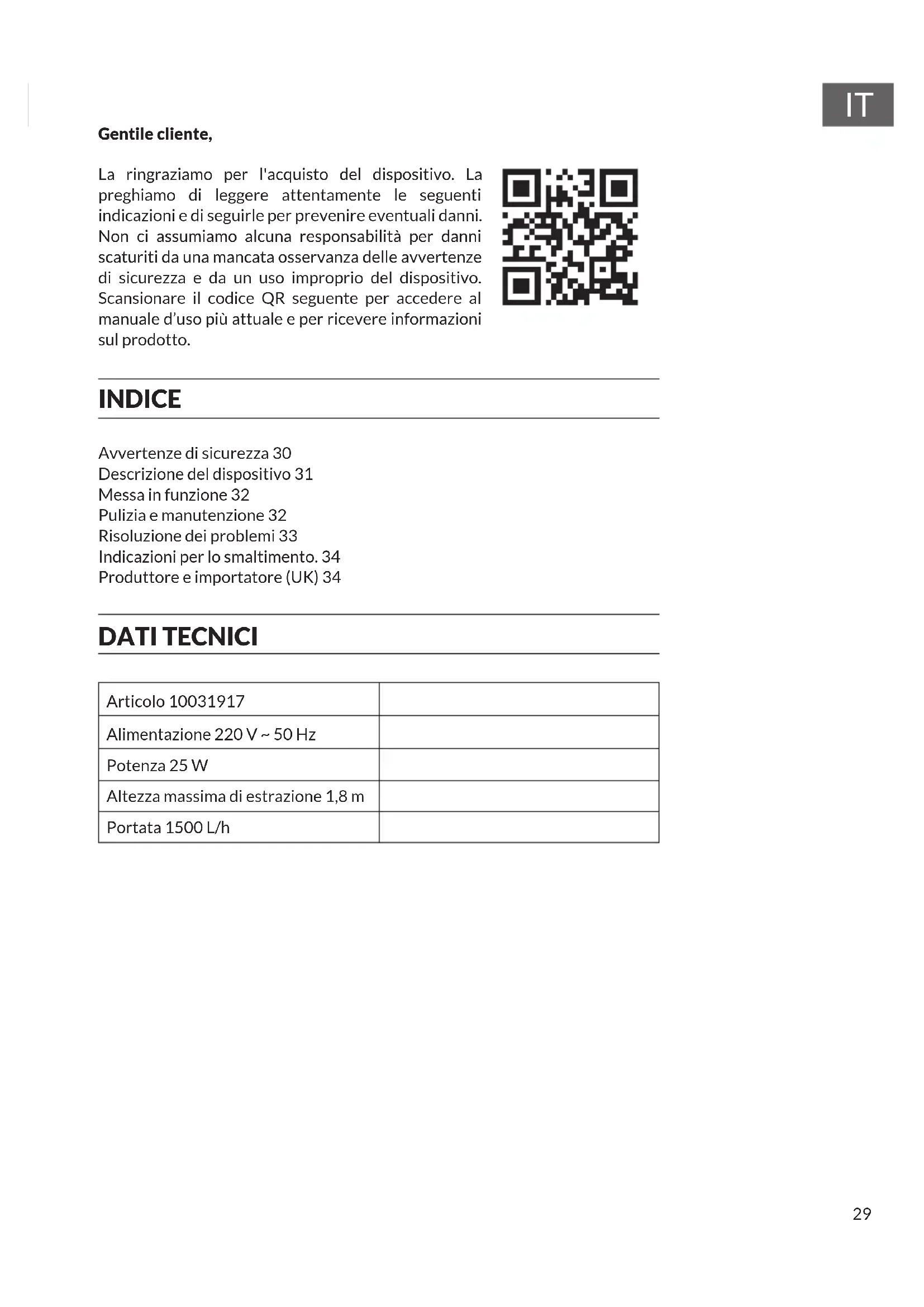 IT

**Gentile cliente,**

La ringraziamo per l'acquisto del dispositivo. La preghiamo di leggere attentamente le seguenti indicazioni e di seguirle per prevenire eventuali danni. Non ci assumiamo alcuna responsabilità per danni scaturiti da una mancata osservanza delle avvertenze di sicurezza e da un uso improprio del dispositivo. Scansionare il codice QR seguente per accedere al manuale d'uso più attuale e per ricevere informazioni sul prodotto.

INDICE

Avvertenze di sicurezza 30
Descrizione del dispositivo 31
Messa in funzione 32
Pulizia e manutenzione 32
Risoluzione dei problemi 33
Indicazioni per lo smaltimento. 34
Produttore e importatore (UK) 34

DATI TECNICI

| Articolo 10031917 | |
|---|---|
| Alimentazione 220 V ~ 50 Hz | |
| Potenza 25 W | |
| Altezza massima di estrazione 1,8 m | |
| Portata 1500 L/h | |

29